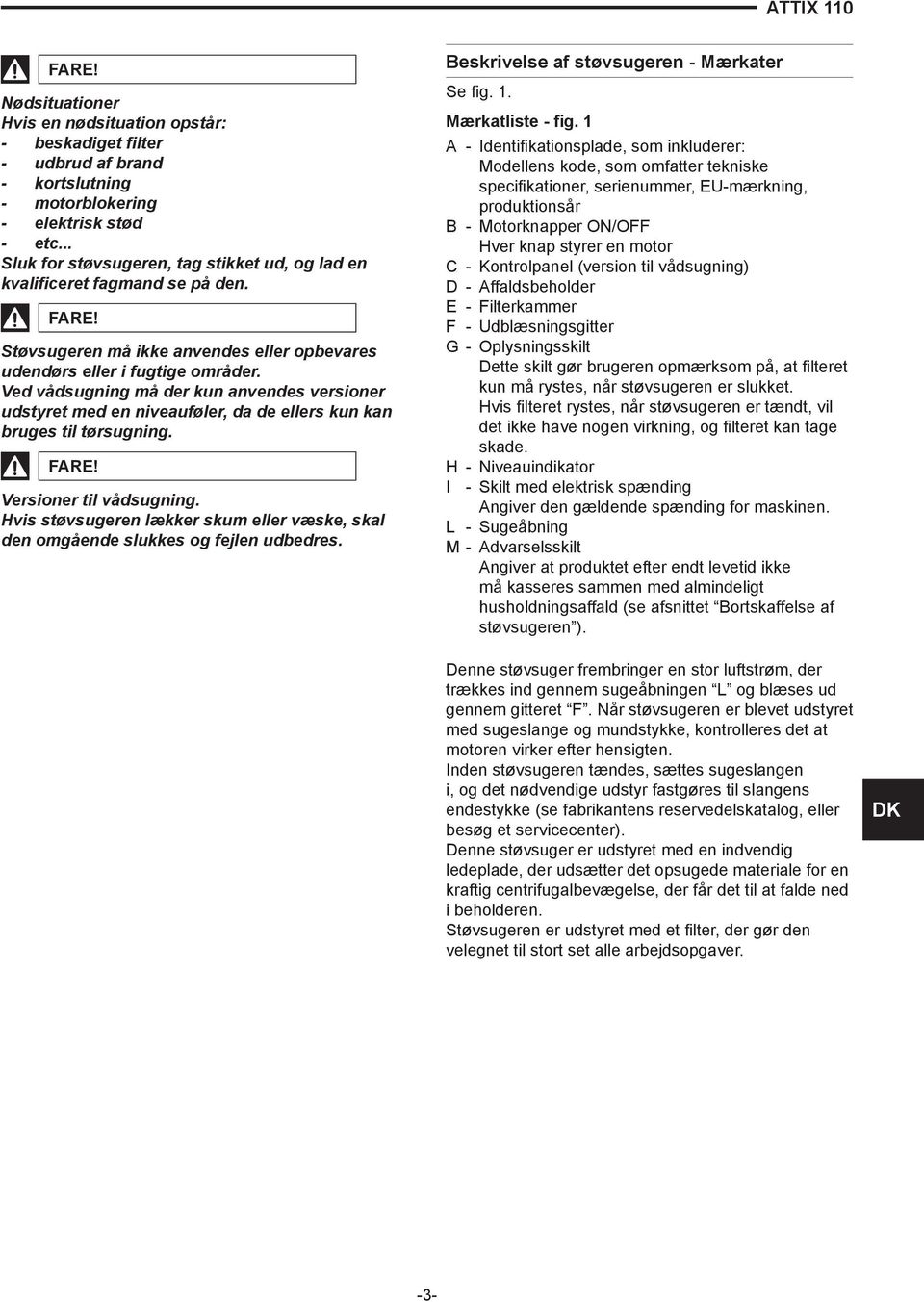 ATTIX 110

FARE!

Nødsituationer
Hvis en nødsituation opstår:
- beskadiget filter
- udbrud af brand
- kortslutning
- motorblokering
- elektrisk stød
- etc...
Sluk for støvsugeren, tag stikket ud, og lad en kvalificeret fagmand se på den.

FARE!

Støvsugeren må ikke anvendes eller opbevares udendørs eller i fugtige områder.
Ved vådsugning må der kun anvendes versioner udstyret med en niveauføler, da de ellers kun kan bruges til tørsugning.

FARE!

Versioner til vådsugning.
Hvis støvsugeren lækker skum eller væske, skal den omgående slukkes og fejlen udbedres.

Beskrivelse af støvsugeren - Mærkater

Se fig. 1.

Mærkatliste - fig. 1

A - Identifikationsplade, som inkluderer: Modellens kode, som omfatter tekniske specifikationer, serienummer, EU-mærkning, produktionsår
B - Motorknapper ON/OFF
Hver knap styrer en motor
C - Kontrolpanel (version til vådsugning)
D - Affaldsbeholder
E - Filterkammer
F - Udblæsningsgitter
G - Oplysningsskilt
Dette skilt gør brugeren opmærksom på, at filteret kun må rystes, når støvsugeren er slukket.
Hvis filteret rystes, når støvsugeren er tændt, vil det ikke have nogen virkning, og filteret kan tage skade.
H - Niveauindikator
I - Skilt med elektrisk spænding
Angiver den gældende spænding for maskinen.
L - Sugeåbning
M - Advarselsskilt
Angiver at produktet efter endt levetid ikke må kasseres sammen med almindeligt husholdningsaffald (se afsnittet "Bortskaffelse af støvsugeren").

Denne støvsuger frembringer en stor luftstrøm, der trækkes ind gennem sugeåbningen "L" og blæses ud gennem gitteret "F". Når støvsugeren er blevet udstyret med sugeslange og mundstykke, kontrolleres det at motoren virker efter hensigten.
Inden støvsugeren tændes, sættes sugeslangen i, og det nødvendige udstyr fastgøres til slangens endestykke (se fabrikantens reservedelskatalog, eller besøg et servicecenter).
Denne støvsuger er udstyret med en indvendig ledeplade, der udsætter det opsugede materiale for en kraftig centrifugalbevægelse, der får det til at falde ned i beholderen.
Støvsugeren er udstyret med et filter, der gør den velegnet til stort set alle arbejdsopgaver.

DK

-3-